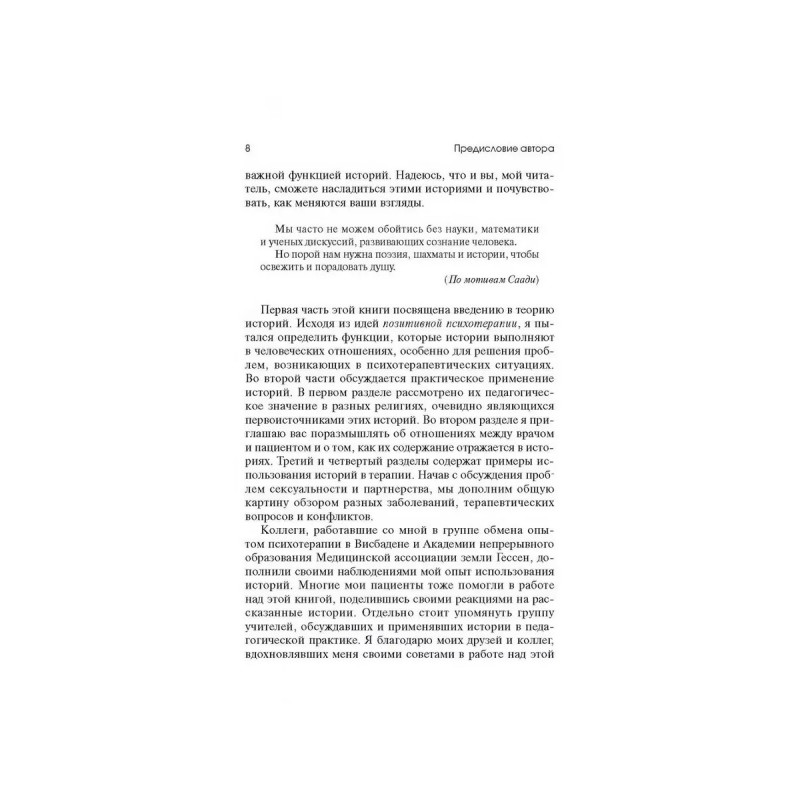 8 Предисловие автора

важной функцией историй. Надеюсь, что и вы, мой читатель, сможете насладиться этими историями и почувствовать, как меняются ваши взгляды.

Мы часто не можем обойтись без науки, математики и ученых дискуссий, развивающих сознание человека.

Но порой нам нужна поэзия, шахматы и истории, чтобы освежить и порадовать душу.

(По мотивам Саади)

Первая часть этой книги посвящена введению в теорию историй. Исходя из идей позитивной психотерапии, я пытался определить функции, которые истории выполняют в человеческих отношениях, особенно для решения проблем, возникающих в психотерапевтических ситуациях. Во второй части обсуждается практическое применение историй. В первом разделе рассмотрено их педагогическое значение в разных религиях, очевидно являющихся первоисточниками этих историй. Во втором разделе я приглашаю вас поразмышлять об отношениях между врачом и пациентом и о том, как их содержание отражается в историях. Третий и четвертый разделы содержат примеры использования историй в терапии. Начав с обсуждения проблем сексуальности и партнерства, мы дополним общую картину обзором разных заболеваний, терапевтических вопросов и конфликтов.

Коллеги, работавшие со мной в группе обмена опытом психотерапии в Висбадене и Академии непрерывного образования Медицинской ассоциации земли Гессен, дополнили своими наблюдениями мой опыт использования историй. Многие мои пациенты тоже помогли в работе над этой книгой, поделившись своими реакциями на рассказанные истории. Отдельно стоит упомянуть группу учителей, обсуждавших и применявших истории в педагогической практике. Я благодарю моих друзей и коллег, вдохновлявших меня своими советами в работе над этой